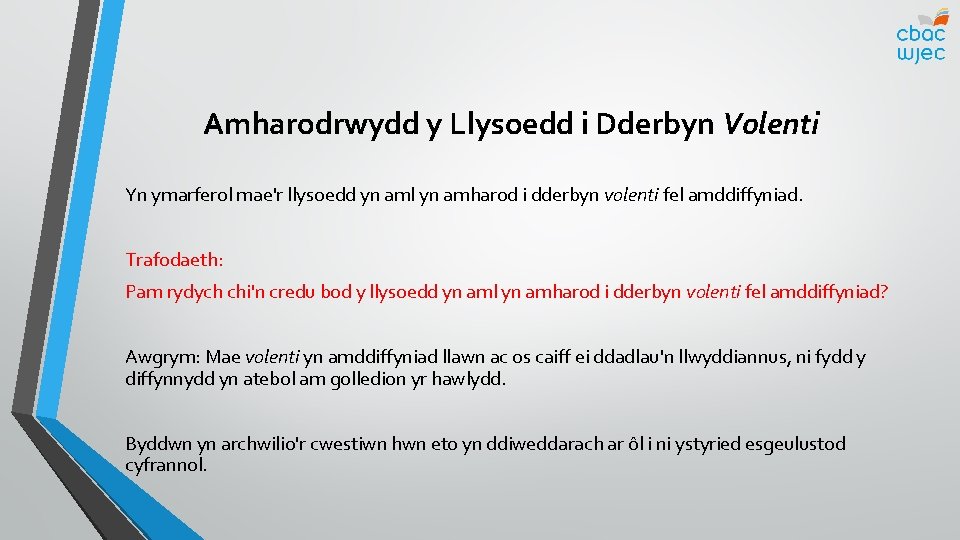 cbac wjec

Amharodrwydd y Llysoedd i Dderbyn Volenti

Yn ymarferol mae'r llysoedd yn aml yn amharod i dderbyn volenti fel amddiffyniad.

Trafodaeth:

Pam rydych chi'n credu bod y llysoedd yn aml yn amharod i dderbyn volenti fel amddiffyniad?

Awgrym: Mae volenti yn amddiffyniad llawn ac os caiff ei ddadlau'n llwyddiannus, ni fydd y diffynnydd yn atebol am golledion yr hawlydd.

Byddwn yn archwilio'r cwestiwn hwn eto yn ddiweddarach ar ôl i ni ystyried esgeulustod cyfrannol.